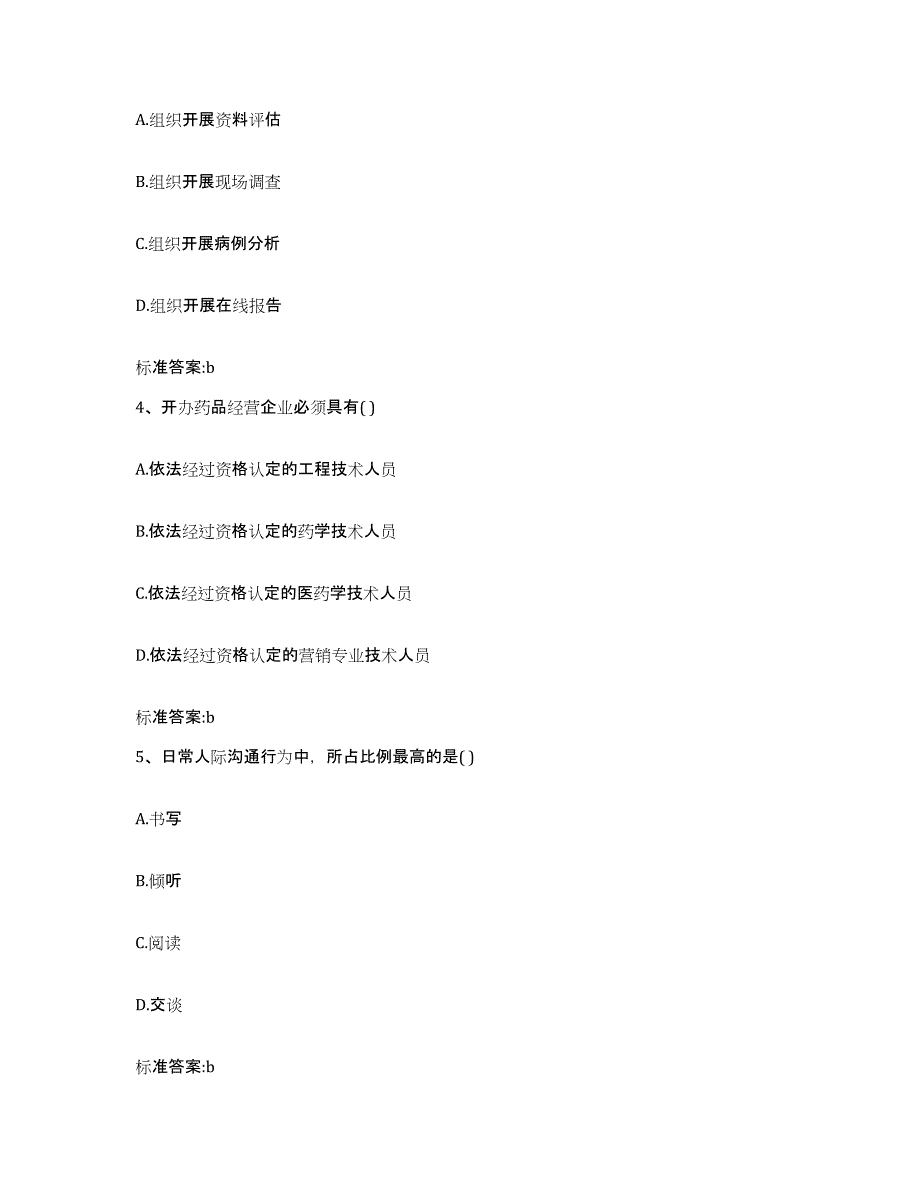 A.组织开展资料评估

B.组织开展现场调查

C.组织开展病例分析

D.组织开展在线报告

标准答案:b

4、开办药品经营企业必须具有( )

A.依法经过资格认定的工程技术人员

B.依法经过资格认定的药学技术人员

C.依法经过资格认定的医药学技术人员

D.依法经过资格认定的营销专业技术人员

标准答案:b

5、日常人际沟通行为中，所占比例最高的是( )

A.书写

B.倾听

C.阅读

D.交谈

标准答案:b